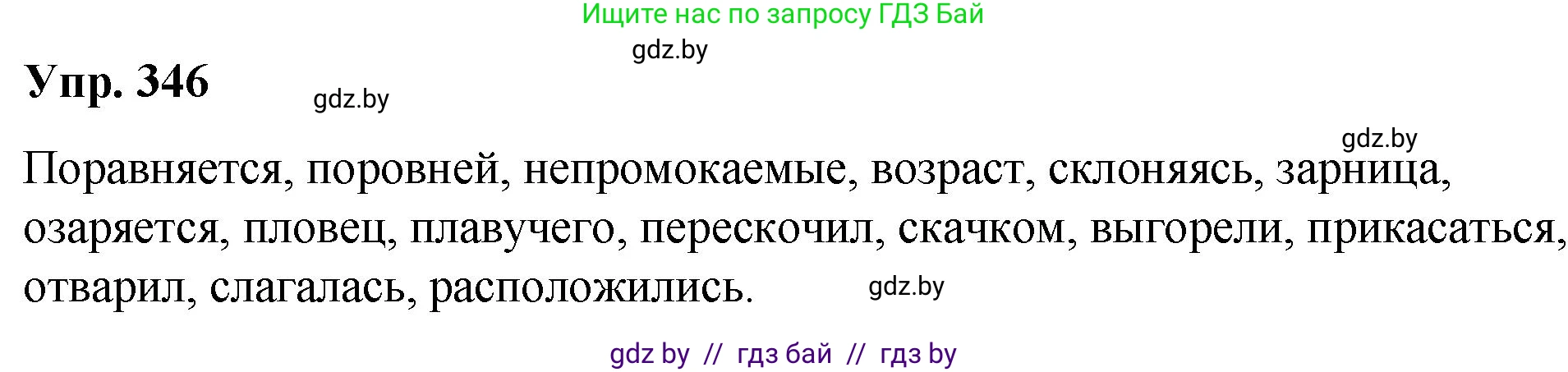 Ищите нас по запросу ГДЗ Бай

gdz.by

Упр. 346

gdz.by

gdz.by

Поравняется, поровней, непромокаемые, возраст, склоняясь, зарница, озаряется, пловец, плавучего, перескочил, скачком, выгорели, прикасаться, отварил, слагалась, расположились.

gdz.by

gdz by // гдз бай // гдз by